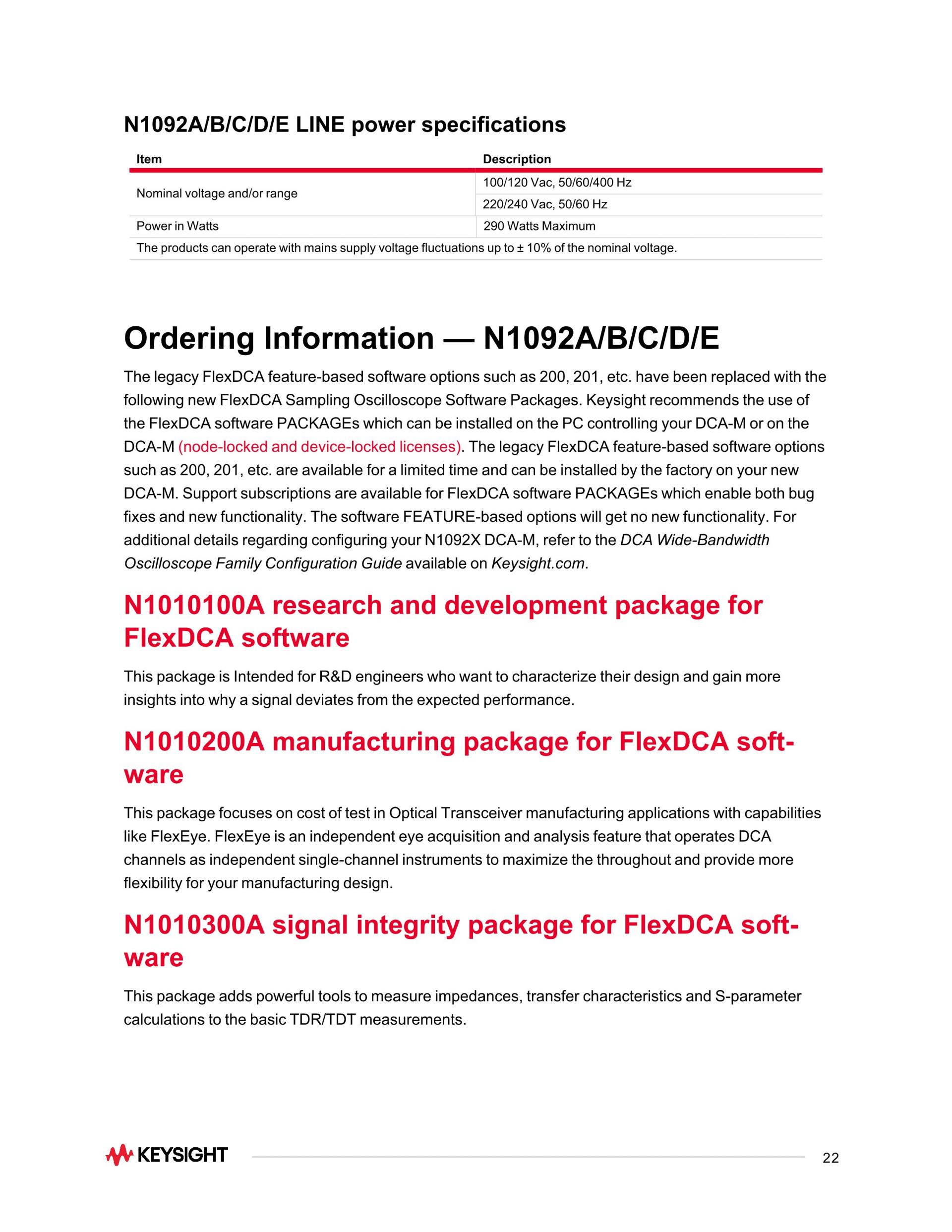 N1092A/B/C/D/E LINE power specifications

| Item | Description |
|---|---|
| Nominal voltage and/or range | 100/120 Vac, 50/60/400 Hz |
| | 220/240 Vac, 50/60 Hz |
| Power in Watts | 290 Watts Maximum |
| The products can operate with mains supply voltage fluctuations up to ± 10% of the nominal voltage. | |

Ordering Information — N1092A/B/C/D/E

The legacy FlexDCA feature-based software options such as 200, 201, etc. have been replaced with the following new FlexDCA Sampling Oscilloscope Software Packages. Keysight recommends the use of the FlexDCA software PACKAGEs which can be installed on the PC controlling your DCA-M or on the DCA-M (node-locked and device-locked licenses). The legacy FlexDCA feature-based software options such as 200, 201, etc. are available for a limited time and can be installed by the factory on your new DCA-M. Support subscriptions are available for FlexDCA software PACKAGEs which enable both bug fixes and new functionality. The software FEATURE-based options will get no new functionality. For additional details regarding configuring your N1092X DCA-M, refer to the DCA Wide-Bandwidth Oscilloscope Family Configuration Guide available on Keysight.com.

N1010100A research and development package for FlexDCA software

This package is Intended for R&D engineers who want to characterize their design and gain more insights into why a signal deviates from the expected performance.

N1010200A manufacturing package for FlexDCA software

This package focuses on cost of test in Optical Transceiver manufacturing applications with capabilities like FlexEye. FlexEye is an independent eye acquisition and analysis feature that operates DCA channels as independent single-channel instruments to maximize the throughout and provide more flexibility for your manufacturing design.

N1010300A signal integrity package for FlexDCA software

This package adds powerful tools to measure impedances, transfer characteristics and S-parameter calculations to the basic TDR/TDT measurements.

KEYSIGHT

22